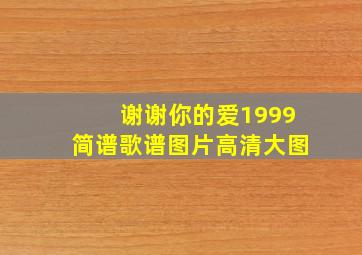 谢谢你的爱1999
简谱歌谱图片高清大图